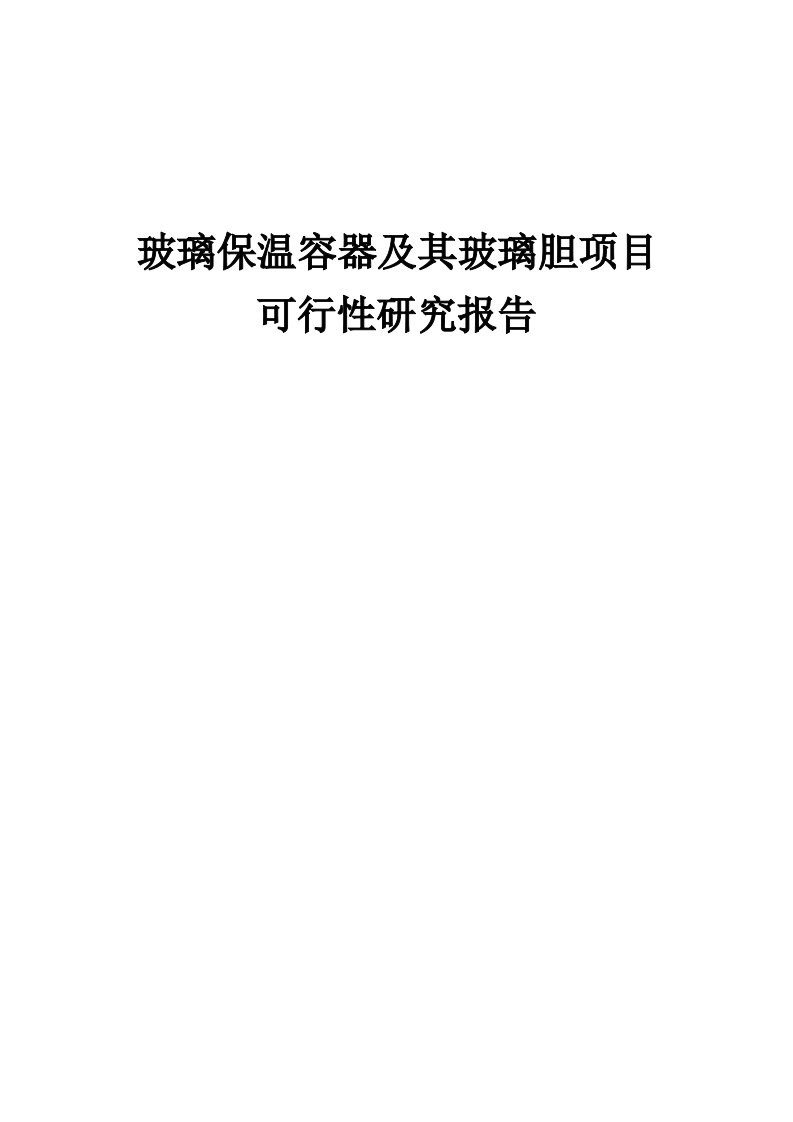 玻璃保温容器及其玻璃胆项目
可行性研究报告